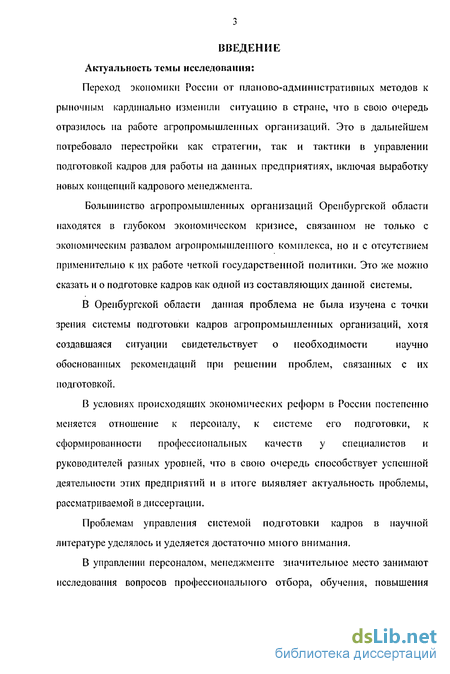 3

ВВЕДЕНИЕ

Актуальность темы исследования:

Переход экономики России от планово-административных методов к рыночным кардинально изменили ситуацию в стране, что в свою очередь отразилось на работе агропромышленных организаций. Это в дальнейшем потребовало перестройки как стратегии, так и тактики в управлении подготовкой кадров для работы на данных предприятиях, включая выработку новых концепций кадрового менеджмента.

Большинство агропромышленных организаций Оренбургской области находятся в глубоком экономическом кризисе, связанном не только с экономическим развалом агропромышленного комплекса, но и с отсутствием применительно к их работе четкой государственной политики. Это же можно сказать и о подготовке кадров как одной из составляющих данной системы.

В Оренбургской области данная проблема не была изучена с точки зрения системы подготовки кадров агропромышленных организаций, хотя создавшаяся ситуации свидетельствует о необходимости научно обоснованных рекомендаций при решении проблем, связанных с их подготовкой.

В условиях происходящих экономических реформ в России постепенно меняется отношение к персоналу, к системе его подготовки, к сформированности профессиональных качеств у специалистов и руководителей разных уровней, что в свою очередь способствует успешной деятельности этих предприятий и в итоге выявляет актуальность проблемы, рассматриваемой в диссертации.

Проблемам управления системой подготовки кадров в научной литературе уделялось и уделяется достаточно много внимания.

В управлении персоналом, менеджменте значительное место занимают исследования вопросов профессионального отбора, обучения, повышения

dsLib.net
библиотека диссертаций